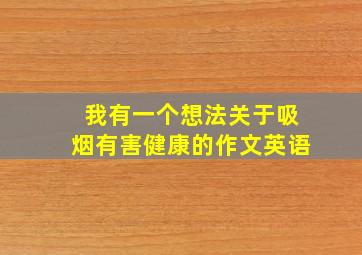 我有一个想法关于吸烟有害健康的作文英语